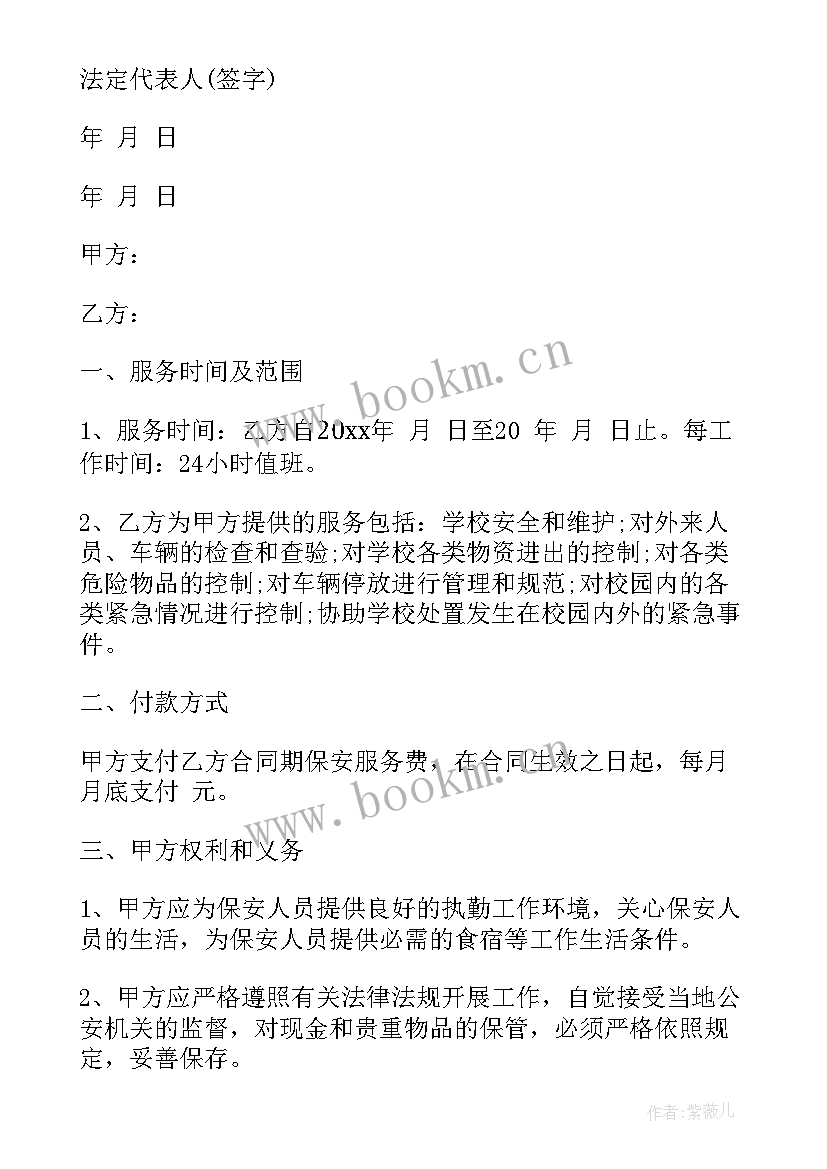 法定代表人(签字)

年 月 日

年 月 日

甲方：

乙方：

一、服务时间及范围

1、服务时间：乙方自20xx年 月 日至20 年 月 日止。每工作时间：24小时值班。

2、乙方为甲方提供的服务包括：学校安全和维护;对外来人员、车辆的检查和查验;对学校各类物资进出的控制;对各类危险物品的控制;对车辆停放进行管理和规范;对校园内的各类紧急情况进行控制;协助学校处置发生在校园内外的紧急事件。

二、付款方式

甲方支付乙方合同期保安服务费，在合同生效之日起，每月月底支付 元。

三、甲方权利和义务

1、甲方应为保安人员提供良好的执勤工作环境，关心保安人员的生活，为保安人员提供必需的食宿等工作生活条件。

2、甲方应严格遵照有关法律法规开展工作，自觉接受当地公安机关的监督，对现金和贵重物品的保管，必须严格依照规定，妥善保存。

www.bookm.cn

www.bookm.cn

作者：紫薇儿